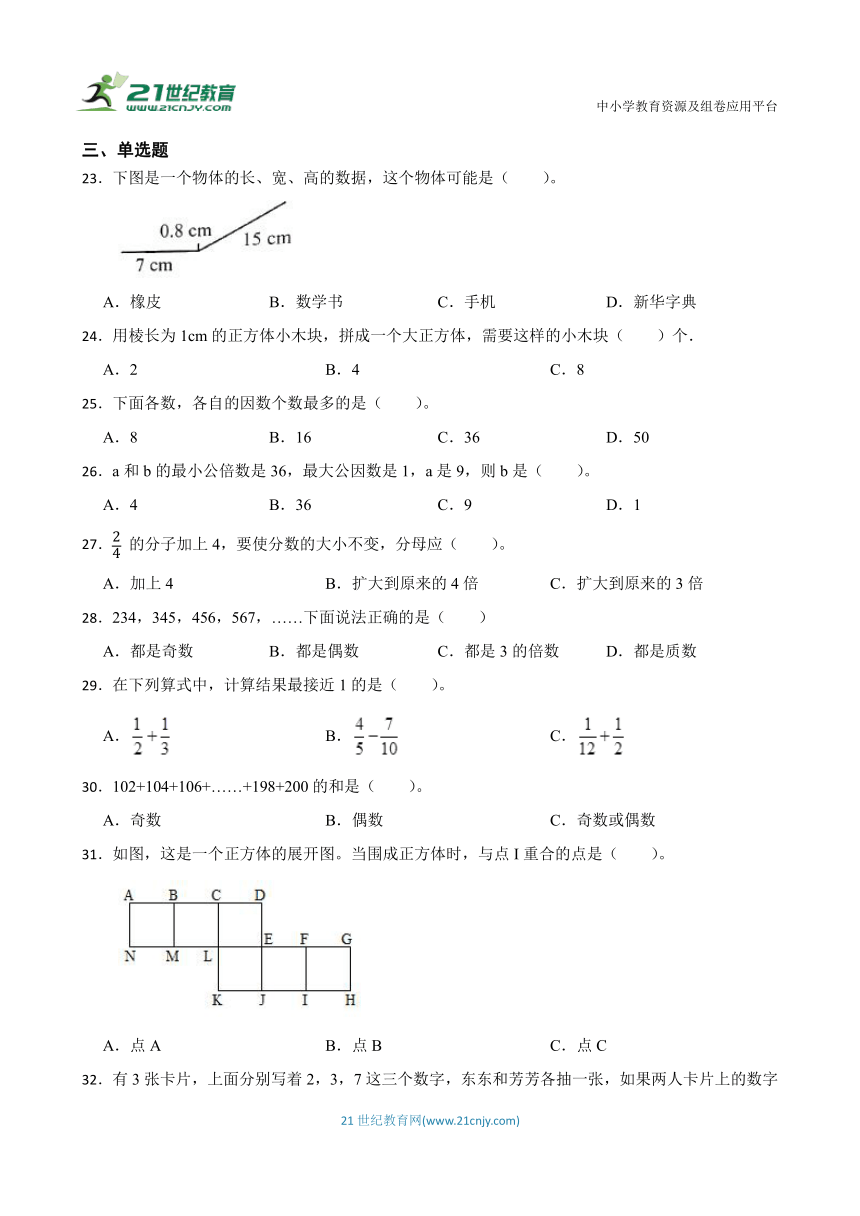 21世纪教育
www.21cnjy.com

中小学教育资源及组卷应用平台

三、单选题

23．下图是一个物体的长、宽、高的数据，这个物体可能是（　　）。

0.8 cm
15 cm
7 cm

A．橡皮　　B．数学书　　C．手机　　D．新华字典

24．用棱长为 1cm 的正方体小木块，拼成一个大正方体，需要这样的小木块（　　）个.

A．2　　B．4　　C．8

25．下面各数，各自的因数个数最多的是（　　）。

A．8　　B．16　　C．36　　D．50

26．a 和 b 的最小公倍数是 36，最大公因数是 1，a 是 9，则 b 是（　　）。

A．4　　B．36　　C．9　　D．1

27．$\frac{2}{4}$ 的分子加上 4，要使分数的大小不变，分母应（　　）。

A．加上 4　　B．扩大到原来的 4 倍　　C．扩大到原来的 3 倍

28．234，345，456，567，……下面说法正确的是（　　）

A．都是奇数　　B．都是偶数　　C．都是 3 的倍数　　D．都是质数

29．在下列算式中，计算结果最接近 1 的是（　　）。

A．$\frac{1}{2}+\frac{1}{3}$　　B．$\frac{4}{5}-\frac{7}{10}$　　C．$\frac{1}{12}+\frac{1}{2}$

30．102+104+106+……+198+200 的和是（　　）。

A．奇数　　B．偶数　　C．奇数或偶数

31．如图，这是一个正方体的展开图。当围成正方体时，与点 I 重合的点是（　　）。

A B C D
E F G
N M L
K J I H

A．点 A　　B．点 B　　C．点 C

32．有 3 张卡片，上面分别写着 2，3，7 这三个数字，东东和芳芳各抽一张，如果两人卡片上的数字

21 世纪教育网(www.21cnjy.com)